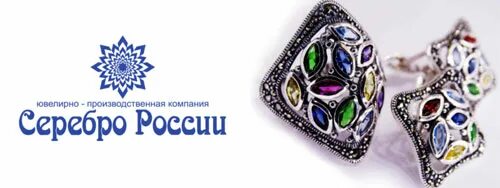 ювелирно - производственная компания
Серебро России